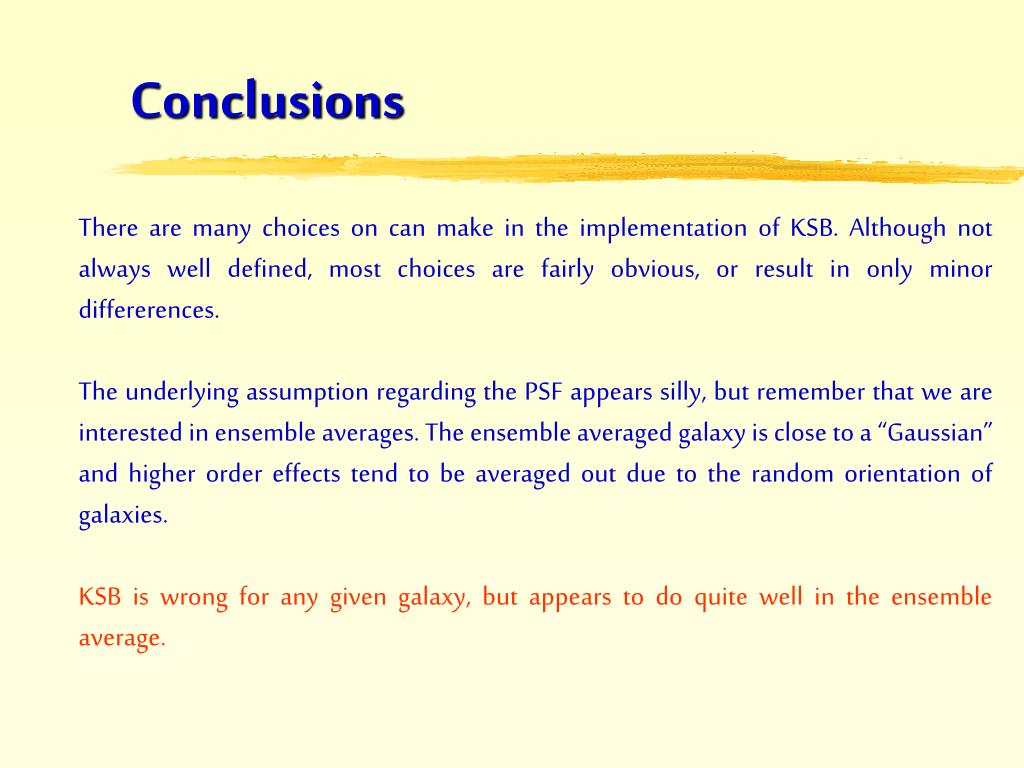 Conclusions

There are many choices on can make in the implementation of KSB. Although not always well defined, most choices are fairly obvious, or result in only minor differerences.

The underlying assumption regarding the PSF appears silly, but remember that we are interested in ensemble averages. The ensemble averaged galaxy is close to a “Gaussian” and higher order effects tend to be averaged out due to the random orientation of galaxies.

KSB is wrong for any given galaxy, but appears to do quite well in the ensemble average.